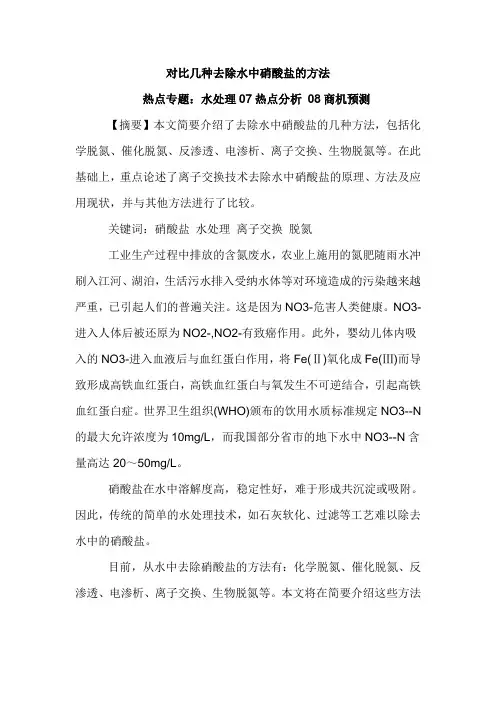 对比几种去除水中硝酸盐的方法

热点专题：水处理 07 热点分析 08 商机预测

【摘要】本文简要介绍了去除水中硝酸盐的几种方法，包括化学脱氮、催化脱氮、反渗透、电渗析、离子交换、生物脱氮等。在此基础上，重点论述了离子交换技术去除水中硝酸盐的原理、方法及应用现状，并与其他方法进行了比较。

关键词：硝酸盐 水处理 离子交换 脱氮

工业生产过程中排放的含氮废水，农业上施用的氮肥随雨水冲刷入江河、湖泊，生活污水排入受纳水体等对环境造成的污染越来越严重，已引起人们的普遍关注。这是因为 NO3-危害人类健康。NO3-进入人体后被还原为 NO2-,NO2-有致癌作用。此外，婴幼儿体内吸入的 NO3-进入血液后与血红蛋白作用，将 Fe(Ⅱ)氧化成 Fe(Ⅲ)而导致形成高铁血红蛋白，高铁血红蛋白与氧发生不可逆结合，引起高铁血红蛋白症。世界卫生组织(WHO)颁布的饮用水质标准规定 NO3--N 的最大允许浓度为 10mg/L，而我国部分省市的地下水中 NO3--N 含量高达 20～50mg/L。

硝酸盐在水中溶解度高，稳定性好，难于形成共沉淀或吸附。因此，传统的简单的水处理技术，如石灰软化、过滤等工艺难以除去水中的硝酸盐。

目前，从水中去除硝酸盐的方法有：化学脱氮、催化脱氮、反渗透、电渗析、离子交换、生物脱氮等。本文将在简要介绍这些方法